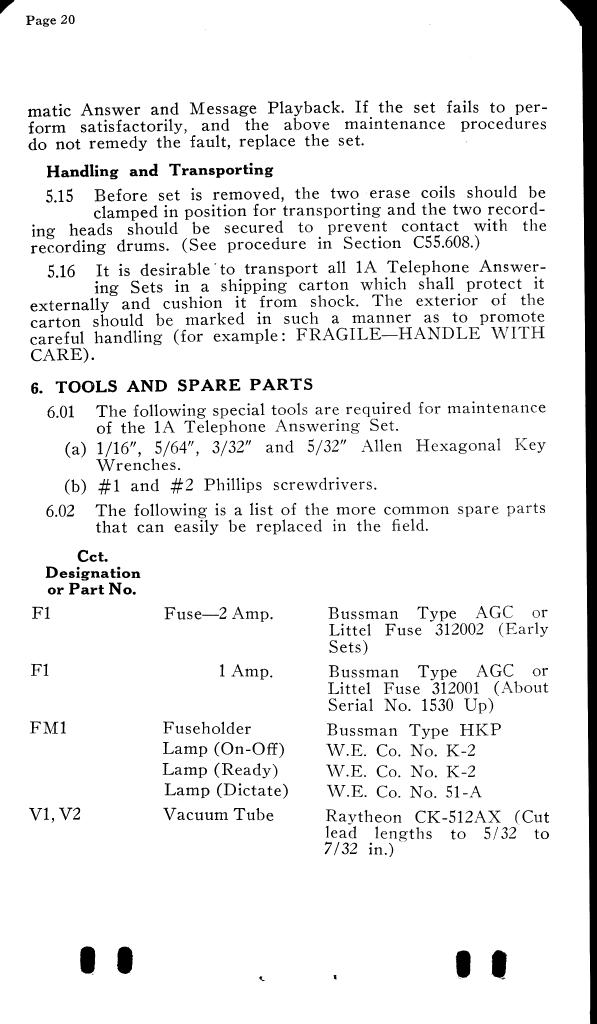 Page 20

matic Answer and Message Playback. If the set fails to perform satisfactorily, and the above maintenance procedures do not remedy the fault, replace the set.

Handling and Transporting

5.15 Before set is removed, the two erase coils should be clamped in position for transporting and the two recording heads should be secured to prevent contact with the recording drums. (See procedure in Section C55.608.)

5.16 It is desirable to transport all 1A Telephone Answering Sets in a shipping carton which shall protect it externally and cushion it from shock. The exterior of the carton should be marked in such a manner as to promote careful handling (for example: FRAGILE—HANDLE WITH CARE).

6. TOOLS AND SPARE PARTS

6.01 The following special tools are required for maintenance of the 1A Telephone Answering Set.

(a) 1/16", 5/64", 3/32" and 5/32" Allen Hexagonal Key Wrenches.

(b) #1 and #2 Phillips screwdrivers.

6.02 The following is a list of the more common spare parts that can easily be replaced in the field.

| Cct. Designation or Part No. | | |
|---|---|---|
| F1 | Fuse—2 Amp. | Bussman Type AGC or Littel Fuse 312002 (Early Sets) |
| F1 | 1 Amp. | Bussman Type AGC or Littel Fuse 312001 (About Serial No. 1530 Up) |
| FM1 | Fuseholder | Bussman Type HKP |
| | Lamp (On-Off) | W.E. Co. No. K-2 |
| | Lamp (Ready) | W.E. Co. No. K-2 |
| | Lamp (Dictate) | W.E. Co. No. 51-A |
| V1, V2 | Vacuum Tube | Raytheon CK-512AX (Cut lead lengths to 5/32 to 7/32 in.) |